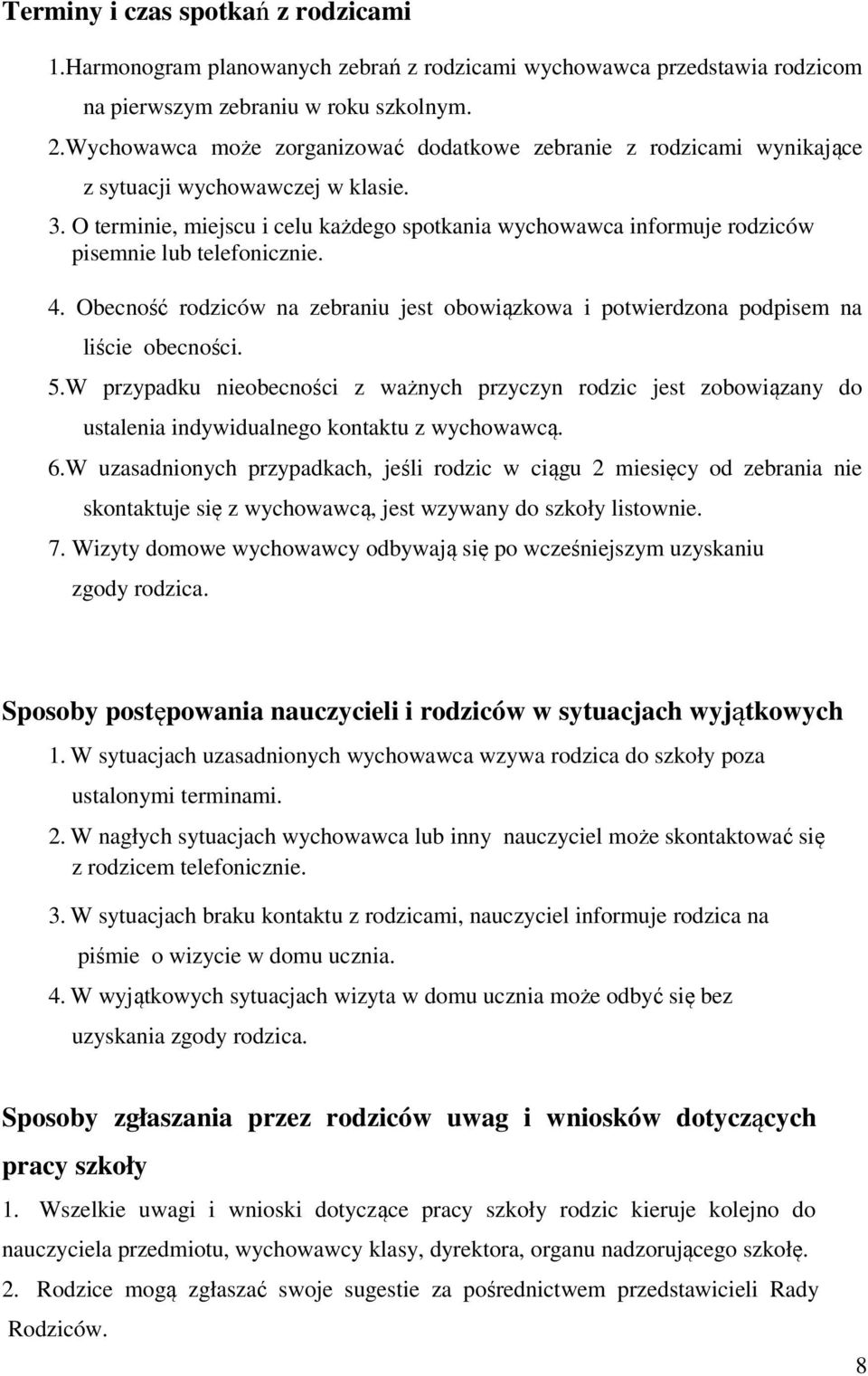 Terminy i czas spotkań z rodzicami

1.Harmonogram planowanych zebrań z rodzicami wychowawca przedstawia rodzicom na pierwszym zebraniu w roku szkolnym.

2.Wychowawca może zorganizować dodatkowe zebranie z rodzicami wynikające z sytuacji wychowawczej w klasie.

3. O terminie, miejscu i celu każdego spotkania wychowawca informuje rodziców pisemnie lub telefonicznie.

4. Obecność rodziców na zebraniu jest obowiązkowa i potwierdzona podpisem na liście obecności.

5.W przypadku nieobecności z ważnych przyczyn rodzic jest zobowiązany do ustalenia indywidualnego kontaktu z wychowawcą.

6.W uzasadnionych przypadkach, jeśli rodzic w ciągu 2 miesięcy od zebrania nie skontaktuje się z wychowawcą, jest wzywany do szkoły listownie.

7. Wizyty domowe wychowawcy odbywają się po wcześniejszym uzyskaniu zgody rodzica.

Sposoby postępowania nauczycieli i rodziców w sytuacjach wyjątkowych

1. W sytuacjach uzasadnionych wychowawca wzywa rodzica do szkoły poza ustalonymi terminami.

2. W nagłych sytuacjach wychowawca lub inny nauczyciel może skontaktować się z rodzicem telefonicznie.

3. W sytuacjach braku kontaktu z rodzicami, nauczyciel informuje rodzica na piśmie o wizycie w domu ucznia.

4. W wyjątkowych sytuacjach wizyta w domu ucznia może odbyć się bez uzyskania zgody rodzica.

Sposoby zgłaszania przez rodziców uwag i wniosków dotyczących pracy szkoły

1. Wszelkie uwagi i wnioski dotyczące pracy szkoły rodzic kieruje kolejno do nauczyciela przedmiotu, wychowawcy klasy, dyrektora, organu nadzorującego szkołę.

2. Rodzice mogą zgłaszać swoje sugestie za pośrednictwem przedstawicieli Rady Rodziców.

8